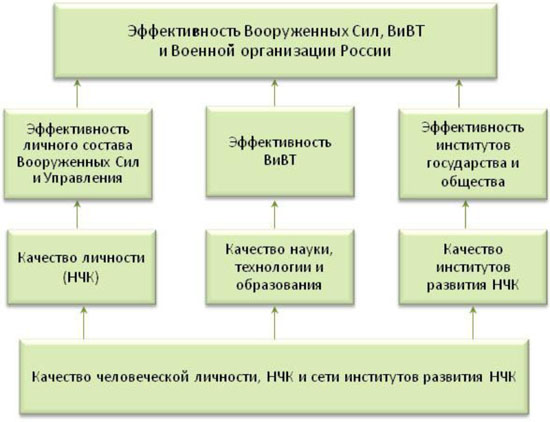 Эффективность Вооруженных Сил, ВиВТ и Военной организации России

Эффективность личного состава Вооруженных Сил и Управления

Эффективность ВиВТ

Эффективность институтов государства и общества

Качество личности (НЧК)

Качество науки, технологии и образования

Качество институтов развития НЧК

Качество человеческой личности, НЧК и сети институтов развития НЧК